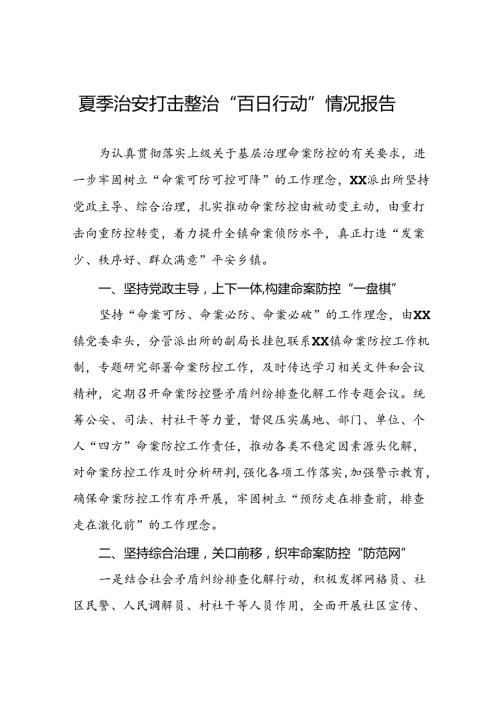 夏季治安打击整治“百日行动”情况报告

为认真贯彻落实上级关于基层治理命案防控的有关要求，进一步牢固树立“命案可防可控可降”的工作理念，XX派出所坚持党政主导、综合治理，扎实推动命案防控由被动变主动，由重打击向重防控转变，着力提升全镇命案侦防水平，真正打造“发案少、秩序好、群众满意”平安乡镇。

一、坚持党政主导，上下一体，构建命案防控“一盘棋”

坚持“命案可防、命案必防、命案必破”的工作理念，由XX镇党委牵头，分管派出所的副局长挂包联系XX镇命案防控工作机制，专题研究部署命案防控工作，及时传达学习相关文件和会议精神，定期召开命案防控暨矛盾纠纷排查化解工作专题会议。统筹公安、司法、村社干等力量，督促压实属地、部门、单位、个人“四方”命案防控工作责任，推动各类不稳定因素源头化解，对命案防控工作及时分析研判，强化各项工作落实，加强警示教育，确保命案防控工作有序开展，牢固树立“预防走在排查前，排查走在激化前”的工作理念。

二、坚持综合治理，关口前移，织牢命案防控“防范网”

一是结合社会矛盾纠纷排查化解行动，积极发挥网格员、社区民警、人民调解员、村社干等人员作用，全面开展社区宣传、